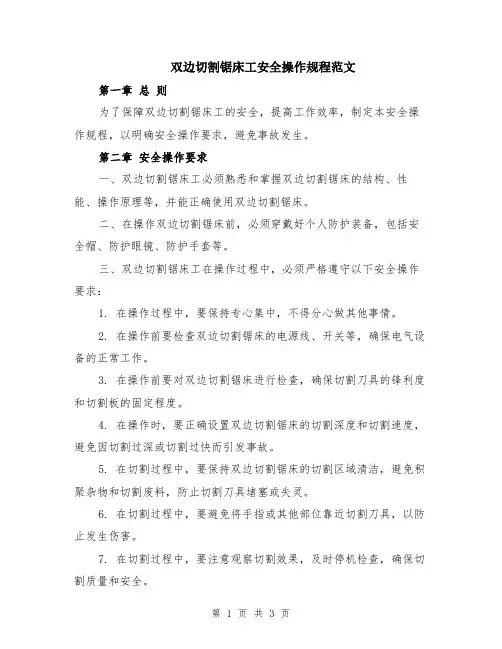 双边切割锯床工安全操作规程范文

第一章 总 则

为了保障双边切割锯床工的安全，提高工作效率，制定本安全操作规程，以明确安全操作要求，避免事故发生。

第二章 安全操作要求

一、双边切割锯床工必须熟悉和掌握双边切割锯床的结构、性能、操作原理等，并能正确使用双边切割锯床。

二、在操作双边切割锯床前，必须穿戴好个人防护装备，包括安全帽、防护眼镜、防护手套等。

三、双边切割锯床工在操作过程中，必须严格遵守以下安全操作要求：

1. 在操作过程中，要保持专心集中，不得分心做其他事情。

2. 在操作前要检查双边切割锯床的电源线、开关等，确保电气设备的正常工作。

3. 在操作前要对双边切割锯床进行检查，确保切割刀具的锋利度和切割板的固定程度。

4. 在操作时，要正确设置双边切割锯床的切割深度和切割速度，避免因切割过深或切割过快而引发事故。

5. 在切割过程中，要保持双边切割锯床的切割区域清洁，避免积聚杂物和切割废料，防止切割刀具堵塞或失灵。

6. 在切割过程中，要避免将手指或其他部位靠近切割刀具，以防止发生伤害。

7. 在切割过程中，要注意观察切割效果，及时停机检查，确保切割质量和安全。

第 1 页 共 3 页